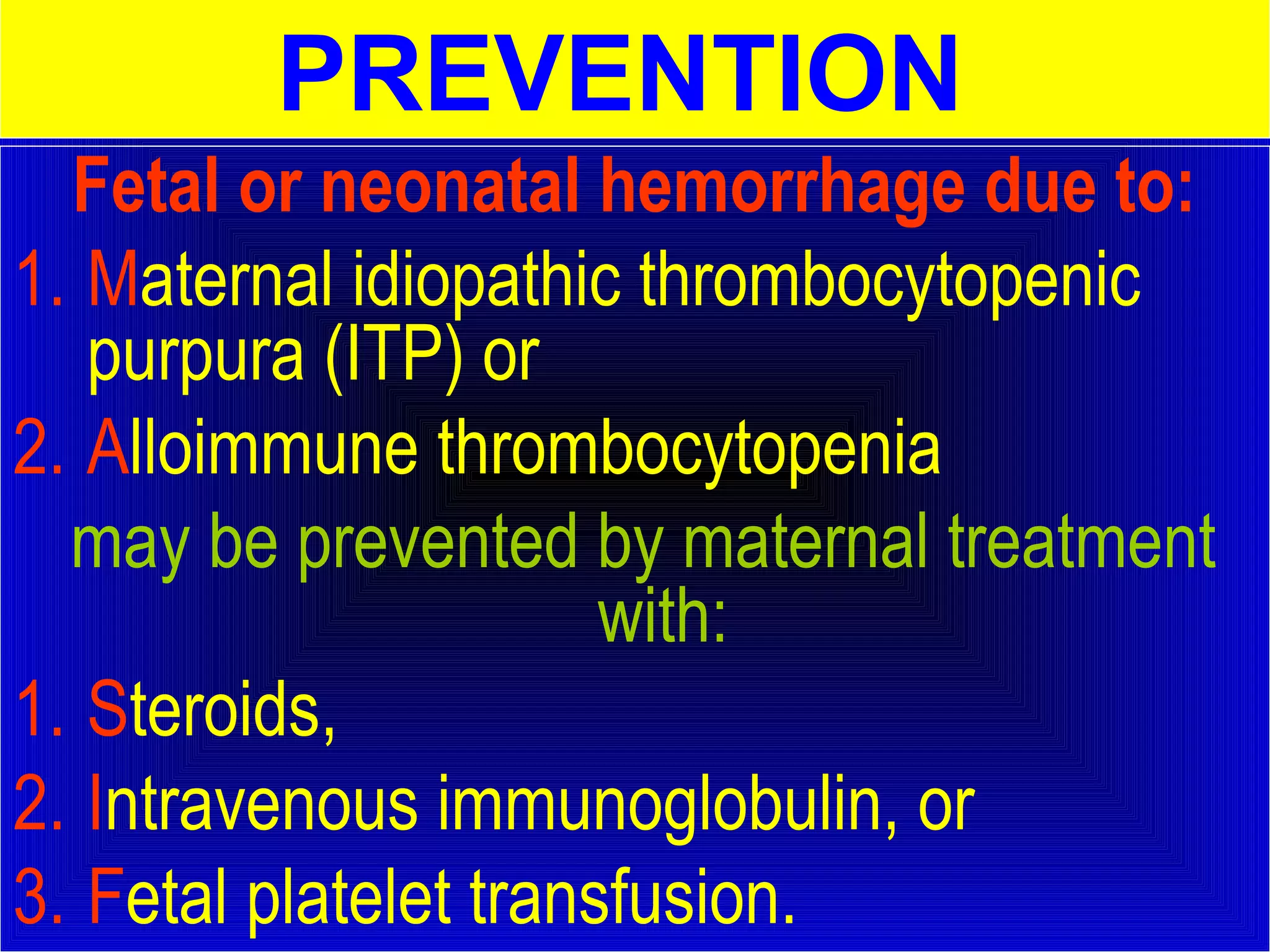 PREVENTION

Fetal or neonatal hemorrhage due to:

1. Maternal idiopathic thrombocytopenic purpura (ITP) or
2. Alloimmune thrombocytopenia

may be prevented by maternal treatment with:

1. Steroids,
2. Intravenous immunoglobulin, or
3. Fetal platelet transfusion.